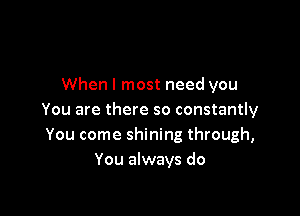 When I most need you
You are there so constantly
You come shining through,
You always do